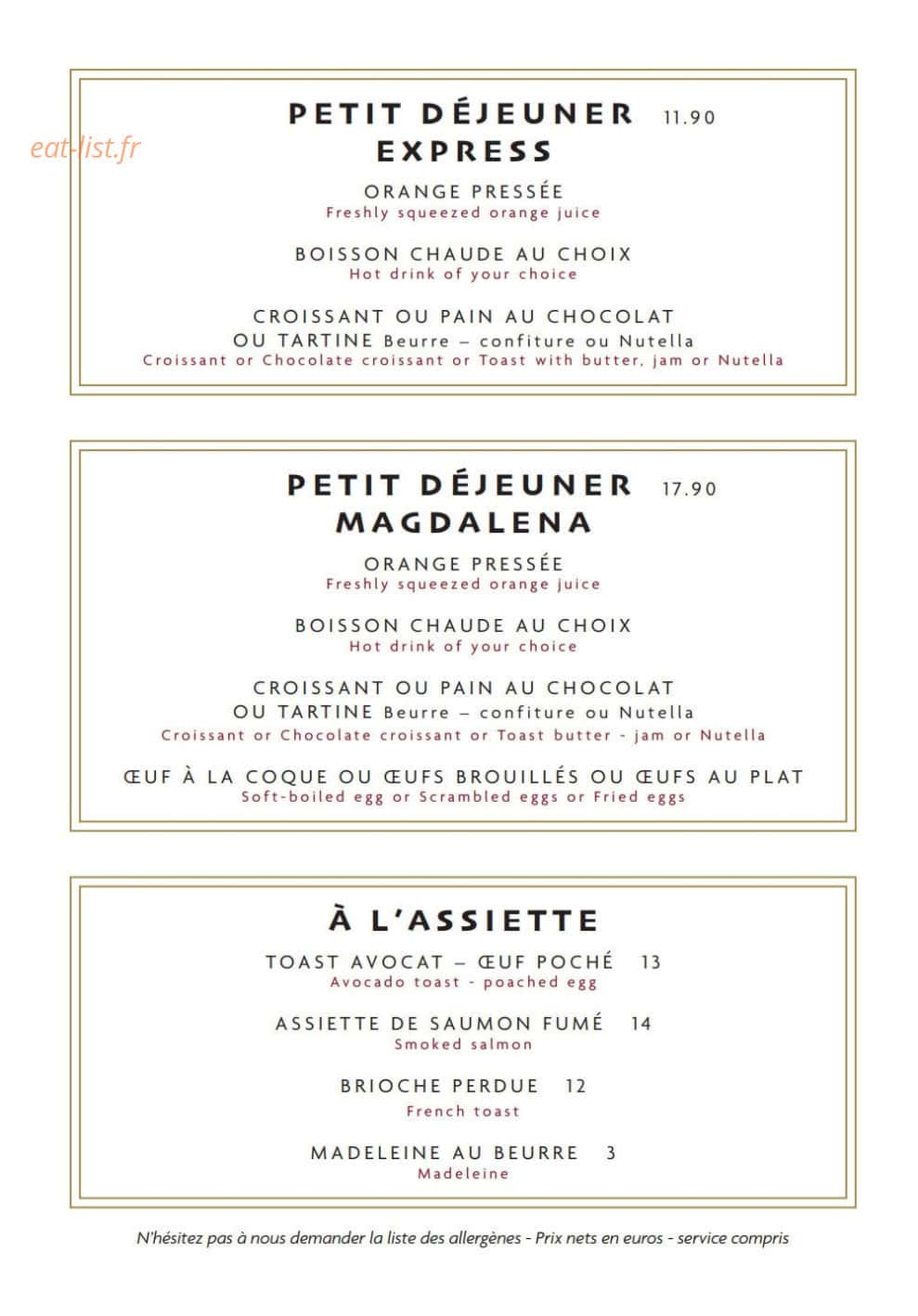 PETIT DÉJEUNER 11.90
EXPRESS

ORANGE PRESSÉE
Freshly squeezed orange juice

BOISSON CHAUDE AU CHOIX
Hot drink of your choice

CROISSANT OU PAIN AU CHOCOLAT
OU TARTINE Beurre – confiture ou Nutella
Croissant or Chocolate croissant or Toast with butter, jam or Nutella

PETIT DÉJEUNER 17.90
MAGDALENA

ORANGE PRESSÉE
Freshly squeezed orange juice

BOISSON CHAUDE AU CHOIX
Hot drink of your choice

CROISSANT OU PAIN AU CHOCOLAT
OU TARTINE Beurre – confiture ou Nutella
Croissant or Chocolate croissant or Toast butter - jam or Nutella

ŒUF À LA COQUE OU ŒUFS BROUILLÉS OU ŒUFS AU PLAT
Soft-boiled egg or Scrambled eggs or Fried eggs

À L'ASSIETTE

TOAST AVOCAT – ŒUF POCHÉ 13
Avocado toast - poached egg

ASSIETTE DE SAUMON FUMÉ 14
Smoked salmon

BRIOCHE PERDUE 12
French toast

MADELEINE AU BEURRE 3
Madeleine

N'hésitez pas à nous demander la liste des allergènes - Prix nets en euros - service compris

eat-list.fr